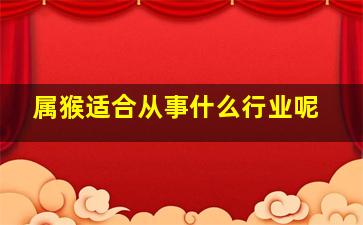 属猴适合从事什么行业呢